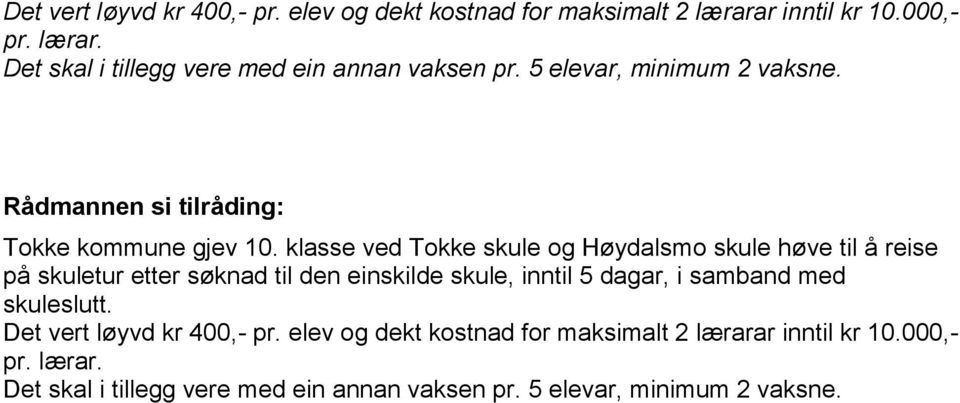 Det vert løyvd kr 400,- pr. elev og dekt kostnad for maksimalt 2 lærarar inntil kr 10.000,- pr. lærar.
Det skal i tillegg vere med ein annan vaksen pr. 5 elevar, minimum 2 vaksne.

Rådmannen si tilråding:

Tokke kommune gjev 10. klasse ved Tokke skule og Høydalsmo skule høve til å reise på skuletur etter søknad til den einskilde skule, inntil 5 dagar, i samband med skuleslutt.
Det vert løyvd kr 400,- pr. elev og dekt kostnad for maksimalt 2 lærarar inntil kr 10.000,- pr. lærar.
Det skal i tillegg vere med ein annan vaksen pr. 5 elevar, minimum 2 vaksne.